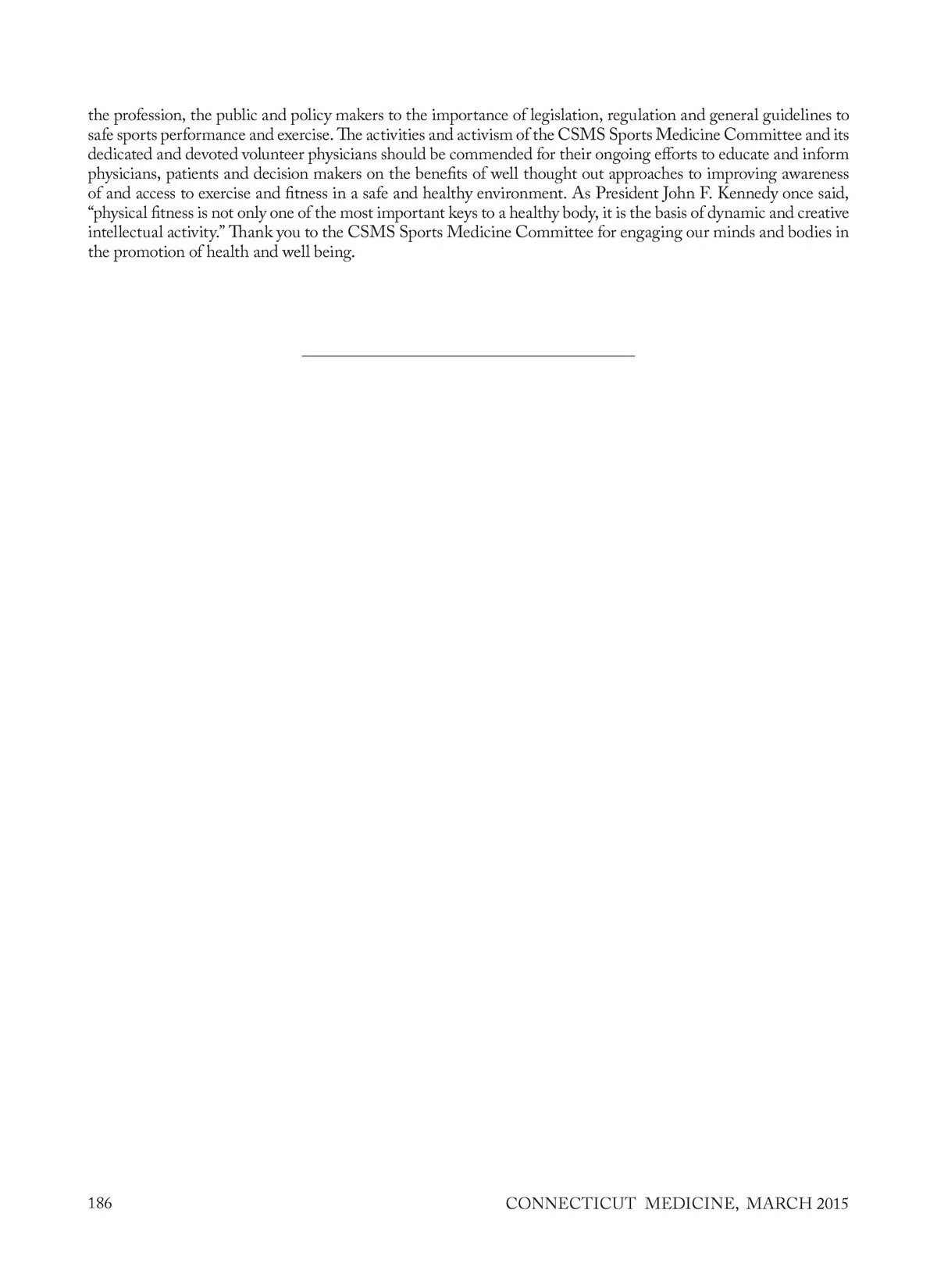 the profession, the public and policy makers to the importance of legislation, regulation and general guidelines to safe sports performance and exercise. The activities and activism of the CSMS Sports Medicine Committee and its dedicated and devoted volunteer physicians should be commended for their ongoing efforts to educate and inform physicians, patients and decision makers on the benefits of well thought out approaches to improving awareness of and access to exercise and fitness in a safe and healthy environment. As President John F. Kennedy once said, “physical fitness is not only one of the most important keys to a healthy body, it is the basis of dynamic and creative intellectual activity.” Thank you to the CSMS Sports Medicine Committee for engaging our minds and bodies in the promotion of health and well being.

186

CONNECTICUT MEDICINE, MARCH 2015